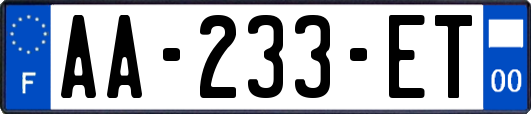 F
AA-233-ET
00